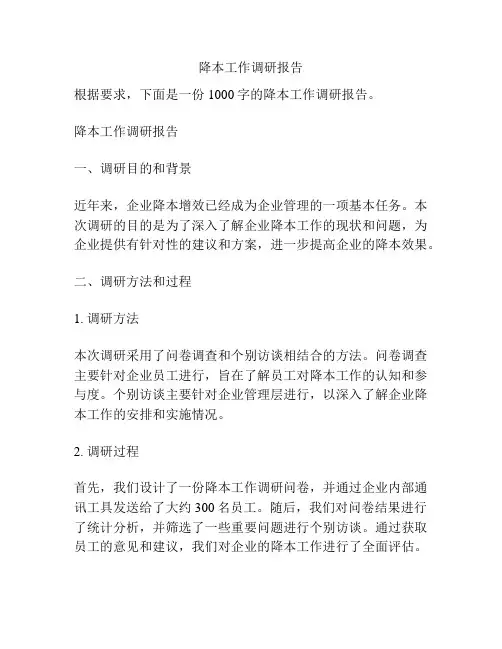 降本工作调研报告

根据要求，下面是一份 1000 字的降本工作调研报告。

降本工作调研报告

一、调研目的和背景

近年来，企业降本增效已经成为企业管理的一项基本任务。本次调研的目的是为了深入了解企业降本工作的现状和问题，为企业提供有针对性的建议和方案，进一步提高企业的降本效果。

二、调研方法和过程

1. 调研方法

本次调研采用了问卷调查和个别访谈相结合的方法。问卷调查主要针对企业员工进行，旨在了解员工对降本工作的认知和参与度。个别访谈主要针对企业管理层进行，以深入了解企业降本工作的安排和实施情况。

2. 调研过程

首先，我们设计了一份降本工作调研问卷，并通过企业内部通讯工具发送给了大约 300 名员工。随后，我们对问卷结果进行了统计分析，并筛选了一些重要问题进行个别访谈。通过获取员工的意见和建议，我们对企业的降本工作进行了全面评估。